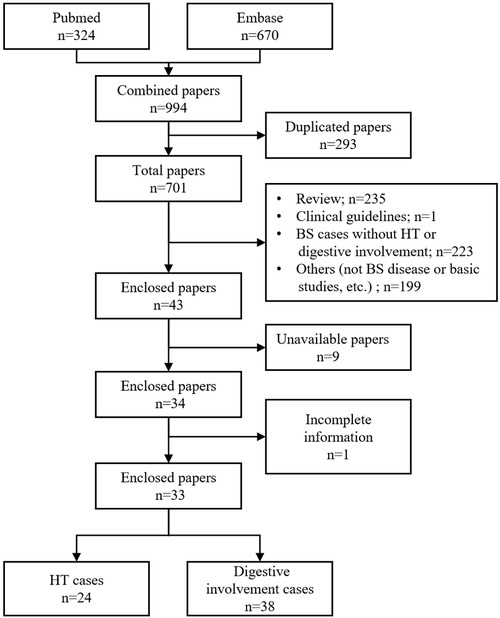 Pubmed
n=324

Embase
n=670

Combined papers
n=994

Duplicated papers
n=293

Total papers
n=701

• Review; n=235
• Clinical guidelines; n=1
• BS cases without HT or digestive involvement; n=223
• Others (not BS disease or basic studies, etc.) ; n=199

Enclosed papers
n=43

Unavailable papers
n=9

Enclosed papers
n=34

Incomplete information
n=1

Enclosed papers
n=33

HT cases
n=24

Digestive involvement cases
n=38